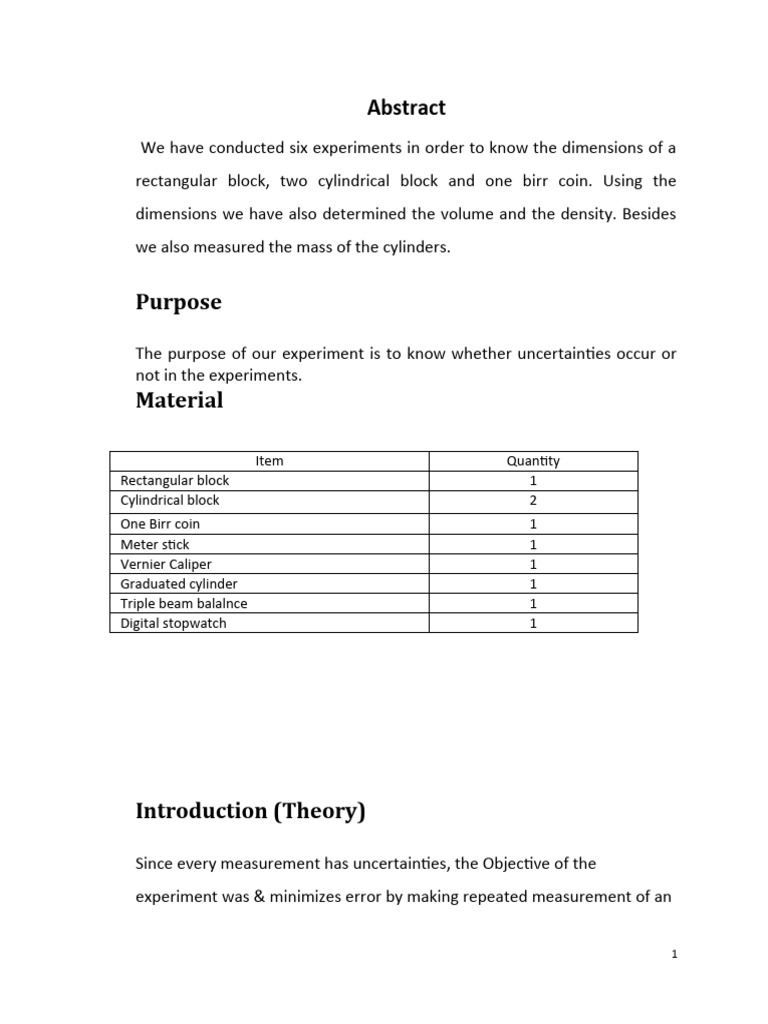 Abstract

We have conducted six experiments in order to know the dimensions of a rectangular block, two cylindrical block and one birr coin. Using the dimensions we have also determined the volume and the density. Besides we also measured the mass of the cylinders.

Purpose

The purpose of our experiment is to know whether uncertainties occur or not in the experiments.

Material

| Item | Quantity |
|---|---|
| Rectangular block | 1 |
| Cylindrical block | 2 |
| One Birr coin | 1 |
| Meter stick | 1 |
| Vernier Caliper | 1 |
| Graduated cylinder | 1 |
| Triple beam balalnce | 1 |
| Digital stopwatch | 1 |

Introduction (Theory)

Since every measurement has uncertainties, the Objective of the experiment was & minimizes error by making repeated measurement of an

1